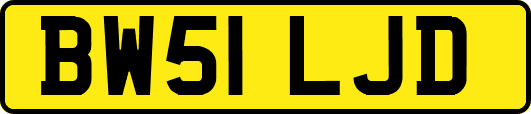 BW51 LJD